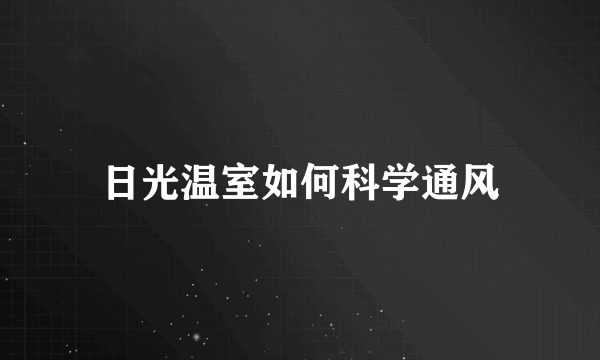 日光温室如何科学通风